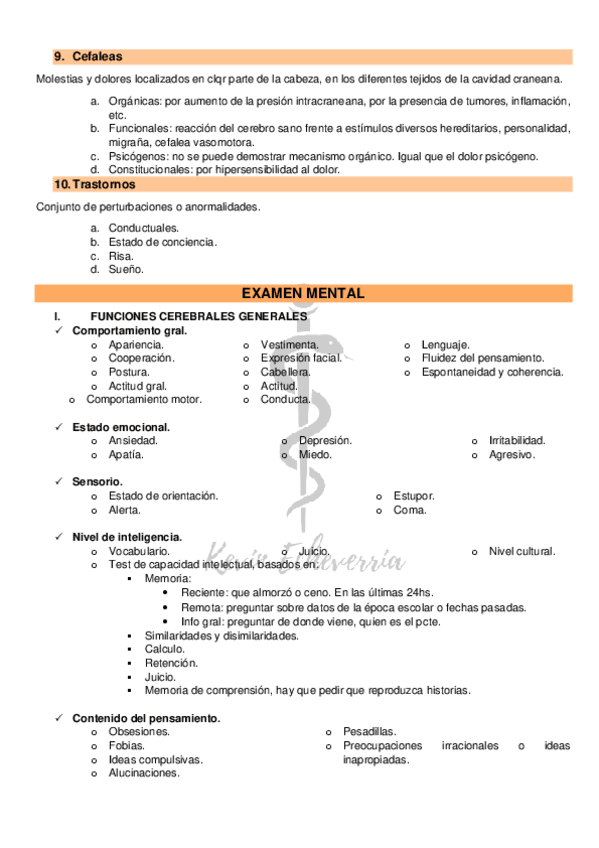 9. Cefaleas

Molestias y dolores localizados en clqr parte de la cabeza, en los diferentes tejidos de la cavidad craneana.

a. Orgánicas: por aumento de la presión intracraneana, por la presencia de tumores, inflamación, etc.
b. Funcionales: reacción del cerebro sano frente a estímulos diversos hereditarios, personalidad, migraña, cefalea vasomotora.
c. Psicógenos: no se puede demostrar mecanismo orgánico. Igual que el dolor psicógeno.
d. Constitucionales: por hipersensibilidad al dolor.

10. Trastornos

Conjunto de perturbaciones o anormalidades.

a. Conductuales.
b. Estado de conciencia.
c. Risa.
d. Sueño.

EXAMEN MENTAL

I. FUNCIONES CEREBRALES GENERALES

✓ Comportamiento gral.
o Apariencia.
o Cooperación.
o Postura.
o Actitud gral.
o Comportamiento motor.
o Vestimenta.
o Expresión facial.
o Cabellera.
o Actitud.
o Conducta.
o Lenguaje.
o Fluidez del pensamiento.
o Espontaneidad y coherencia.

✓ Estado emocional.
o Ansiedad.
o Apatía.
o Depresión.
o Miedo.
o Irritabilidad.
o Agresivo.

✓ Sensorio.
o Estado de orientación.
o Alerta.
o Estupor.
o Coma.

✓ Nivel de inteligencia.
o Vocabulario.
o Juicio.
o Nivel cultural.
o Test de capacidad intelectual, basados en:
▪ Memoria:
• Reciente: que almorzó o ceno. En las últimas 24hs.
• Remota: preguntar sobre datos de la época escolar o fechas pasadas.
• Info gral: preguntar de donde viene, quien es el pcte.
▪ Similaridades y disimilaridades.
▪ Calculo.
▪ Retención.
▪ Juicio.
▪ Memoria de comprensión, hay que pedir que reproduzca historias.

✓ Contenido del pensamiento.
o Obsesiones.
o Fobias.
o Ideas compulsivas.
o Alucinaciones.
o Pesadillas.
o Preocupaciones irracionales o ideas inapropiadas.

Kevin Echeverría